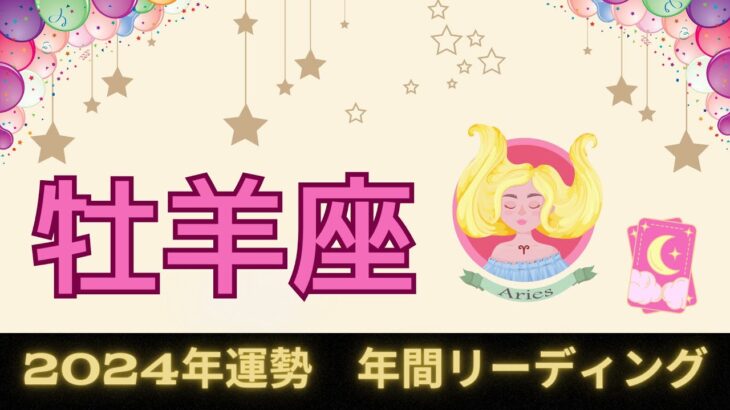 牡羊座

Aries

2024年運勢　年間リーディング